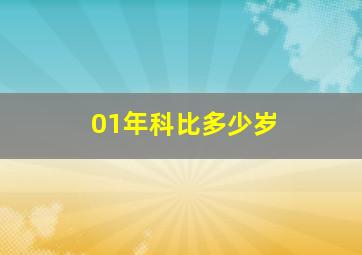 01年科比多少岁